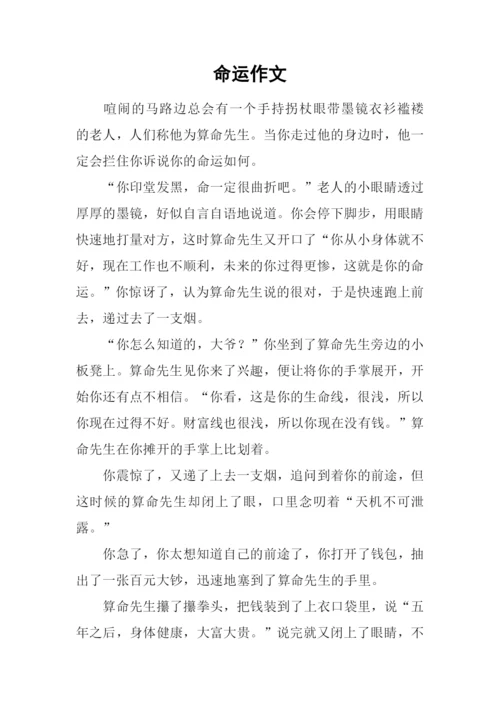 命运作文

喧闹的马路边总会有一个手持拐杖眼带墨镜衣衫褴褛的老人，人们称他为算命先生。当你走过他的身边时，他一定会拦住你诉说你的命运如何。

“你印堂发黑，命一定很曲折吧。”老人的小眼睛透过厚厚的墨镜，好似自言自语地说道。你会停下脚步，用眼睛快速地打量对方，这时算命先生又开口了“你从小身体就不好，现在工作也不顺利，未来的你过得更惨，这就是你的命运。”你惊讶了，认为算命先生说的很对，于是快速跑上前去，递过去了一支烟。

“你怎么知道的，大爷？”你坐到了算命先生旁边的小板凳上。算命先生见你来了兴趣，便让将你的手掌展开，开始你还有点不相信。“你看，这是你的生命线，很浅，所以你现在过得不好。财富线也很浅，所以你现在没有钱。”算命先生在你摊开的手掌上比划着。

你震惊了，又递了上去一支烟，追问到着你的前途，但这时候的算命先生却闭上了眼，口里念叨着“天机不可泄露。”

你急了，你太想知道自己的前途了，你打开了钱包，抽出了一张百元大钞，迅速地塞到了算命先生的手里。

算命先生攥了攥拳头，把钱装到了上衣口袋里，说“五年之后，身体健康，大富大贵。”说完就又闭上了眼睛，不